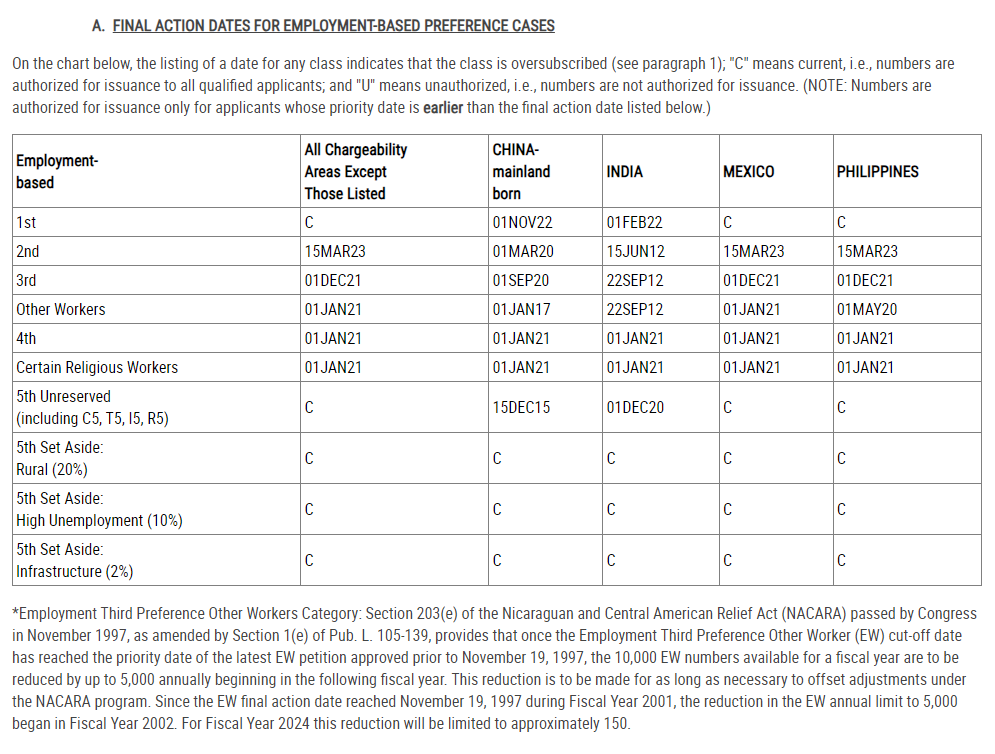 A. FINAL ACTION DATES FOR EMPLOYMENT-BASED PREFERENCE CASES

On the chart below, the listing of a date for any class indicates that the class is oversubscribed (see paragraph 1); "C" means current, i.e., numbers are authorized for issuance to all qualified applicants; and "U" means unauthorized, i.e., numbers are not authorized for issuance. (NOTE: Numbers are authorized for issuance only for applicants whose priority date is earlier than the final action date listed below.)

| Employment-based | All Chargeability Areas Except Those Listed | CHINA-mainland born | INDIA | MEXICO | PHILIPPINES |
|---|---|---|---|---|---|
| 1st | C | 01NOV22 | 01FEB22 | C | C |
| 2nd | 15MAR23 | 01MAR20 | 15JUN12 | 15MAR23 | 15MAR23 |
| 3rd | 01DEC21 | 01SEP20 | 22SEP12 | 01DEC21 | 01DEC21 |
| Other Workers | 01JAN21 | 01JAN17 | 22SEP12 | 01JAN21 | 01MAY20 |
| 4th | 01JAN21 | 01JAN21 | 01JAN21 | 01JAN21 | 01JAN21 |
| Certain Religious Workers | 01JAN21 | 01JAN21 | 01JAN21 | 01JAN21 | 01JAN21 |
| 5th Unreserved (including C5, T5, I5, R5) | C | 15DEC15 | 01DEC20 | C | C |
| 5th Set Aside: Rural (20%) | C | C | C | C | C |
| 5th Set Aside: High Unemployment (10%) | C | C | C | C | C |
| 5th Set Aside: Infrastructure (2%) | C | C | C | C | C |

*Employment Third Preference Other Workers Category: Section 203(e) of the Nicaraguan and Central American Relief Act (NACARA) passed by Congress in November 1997, as amended by Section 1(e) of Pub. L. 105-139, provides that once the Employment Third Preference Other Worker (EW) cut-off date has reached the priority date of the latest EW petition approved prior to November 19, 1997, the 10,000 EW numbers available for a fiscal year are to be reduced by up to 5,000 annually beginning in the following fiscal year. This reduction is to be made for as long as necessary to offset adjustments under the NACARA program. Since the EW final action date reached November 19, 1997 during Fiscal Year 2001, the reduction in the EW annual limit to 5,000 began in Fiscal Year 2002. For Fiscal Year 2024 this reduction will be limited to approximately 150.